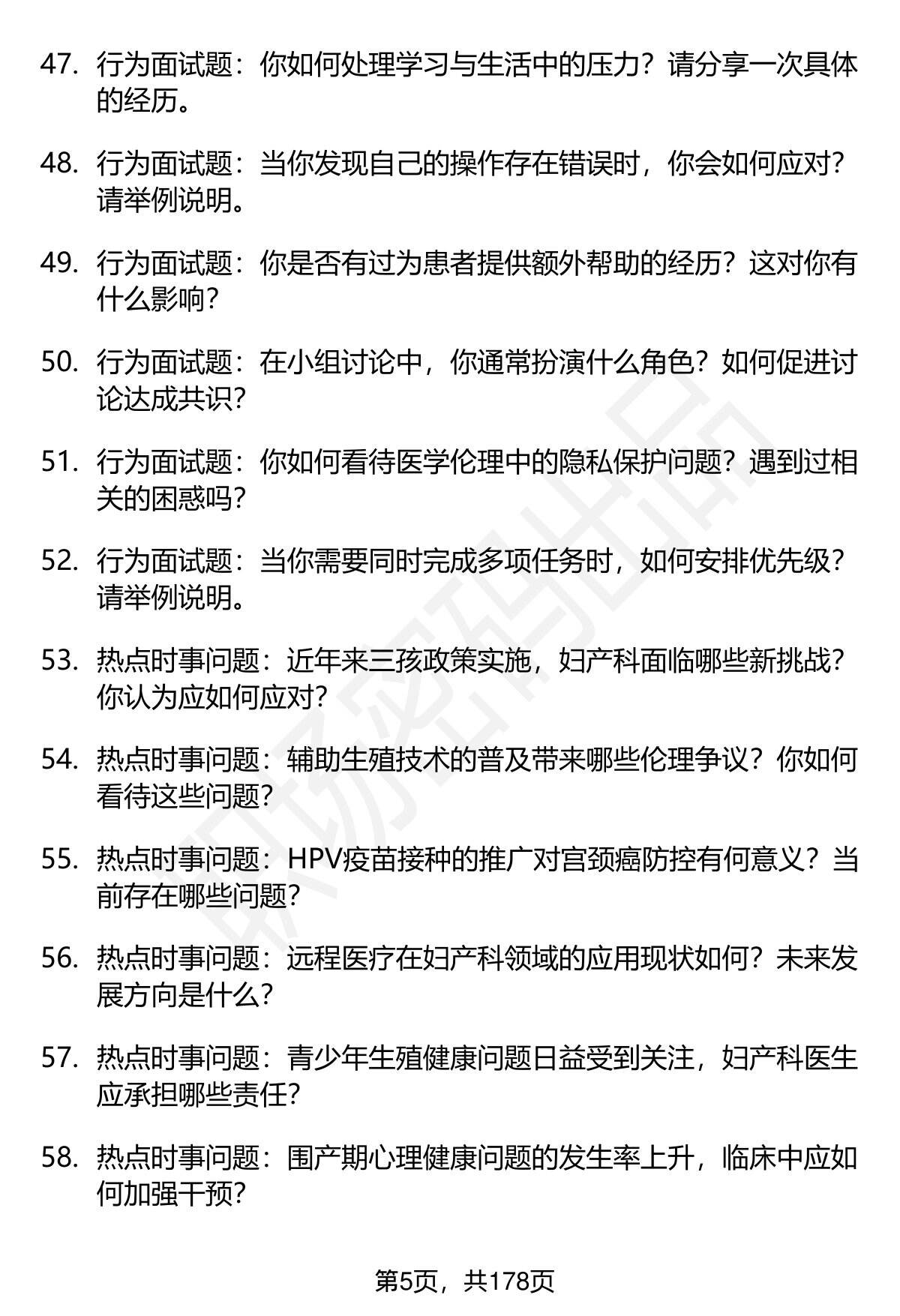 47. 行为面试题：你如何处理学习与生活中的压力？请分享一次具体的经历。

48. 行为面试题：当你发现自己的操作存在错误时，你会如何应对？请举例说明。

49. 行为面试题：你是否有过为患者提供额外帮助的经历？这对你有什么影响？

50. 行为面试题：在小组讨论中，你通常扮演什么角色？如何促进讨论达成共识？

51. 行为面试题：你如何看待医学伦理中的隐私保护问题？遇到过相关的困惑吗？

52. 行为面试题：当你需要同时完成多项任务时，如何安排优先级？请举例说明。

53. 热点时事问题：近年来三孩政策实施，妇产科面临哪些新挑战？你认为应如何应对？

54. 热点时事问题：辅助生殖技术的普及带来哪些伦理争议？你如何看待这些问题？

55. 热点时事问题：HPV疫苗接种的推广对宫颈癌防控有何意义？当前存在哪些问题？

56. 热点时事问题：远程医疗在妇产科领域的应用现状如何？未来发展方向是什么？

57. 热点时事问题：青少年生殖健康问题日益受到关注，妇产科医生应承担哪些责任？

58. 热点时事问题：围产期心理健康问题的发生率上升，临床中应如何加强干预？

第5页，共178页

职场密码出品